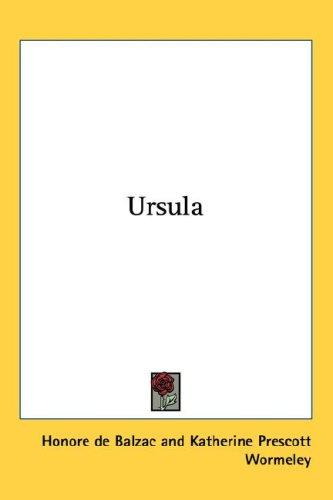 Ursula

Honore de Balzac and Katherine Prescott Wormeley